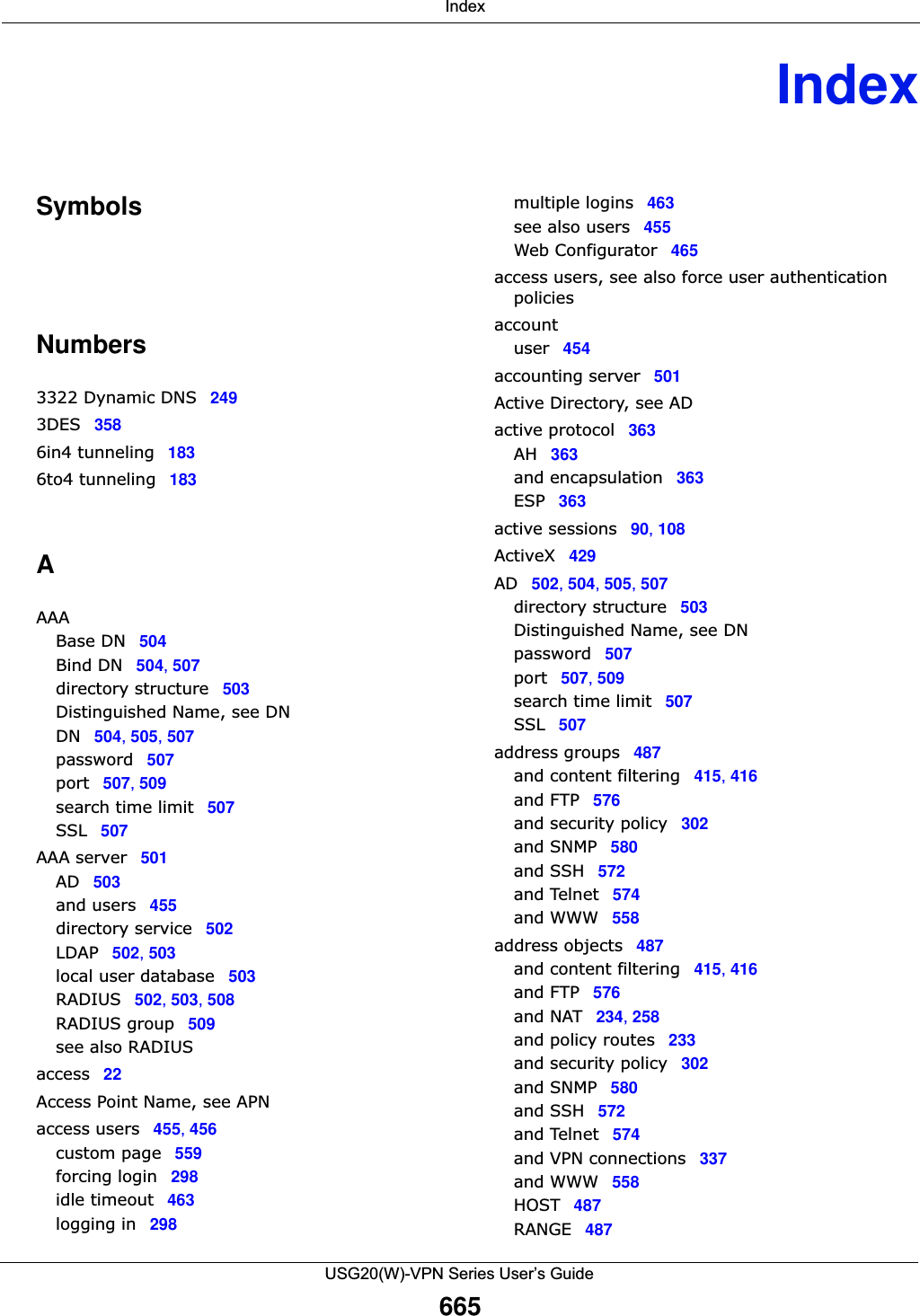 Index

Index

Symbols

Numbers

3322 Dynamic DNS 249
3DES 358
6in4 tunneling 183
6to4 tunneling 183

A

AAA
Base DN 504
Bind DN 504, 507
directory structure 503
Distinguished Name, see DN
DN 504, 505, 507
password 507
port 507, 509
search time limit 507
SSL 507
AAA server 501
AD 503
and users 455
directory service 502
LDAP 502, 503
local user database 503
RADIUS 502, 503, 508
RADIUS group 509
see also RADIUS
access 22
Access Point Name, see APN
access users 455, 456
custom page 559
forcing login 298
idle timeout 463
logging in 298
multiple logins 463
see also users 455
Web Configurator 465
access users, see also force user authentication policies
account
user 454
accounting server 501
Active Directory, see AD
active protocol 363
AH 363
and encapsulation 363
ESP 363
active sessions 90, 108
ActiveX 429
AD 502, 504, 505, 507
directory structure 503
Distinguished Name, see DN
password 507
port 507, 509
search time limit 507
SSL 507
address groups 487
and content filtering 415, 416
and FTP 576
and security policy 302
and SNMP 580
and SSH 572
and Telnet 574
and WWW 558
address objects 487
and content filtering 415, 416
and FTP 576
and NAT 234, 258
and policy routes 233
and security policy 302
and SNMP 580
and SSH 572
and Telnet 574
and VPN connections 337
and WWW 558
HOST 487
RANGE 487

USG20(W)-VPN Series User's Guide
665